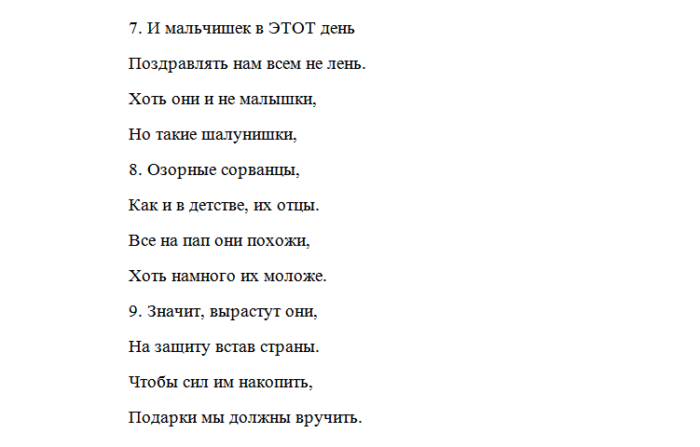 7. И мальчишек в ЭТОТ день

Поздравлять нам всем не лень.

Хоть они и не малышки,

Но такие шалунишки,

8. Озорные сорванцы,

Как и в детстве, их отцы.

Все на пап они похожи,

Хоть намного их моложе.

9. Значит, вырастут они,

На защиту встав страны.

Чтобы сил им накопить,

Подарки мы должны вручить.